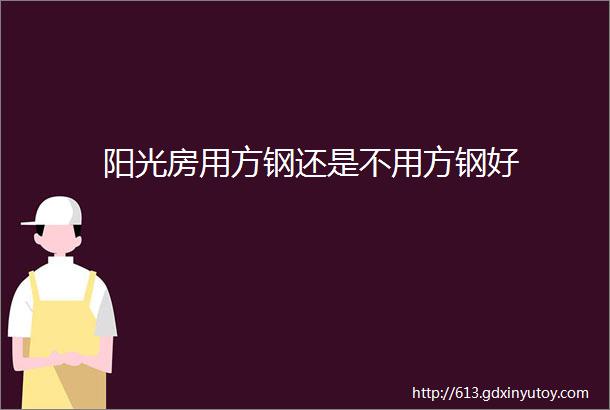 阳光房用方钢还是不用方钢好

http://613.gdxinyutoy.com